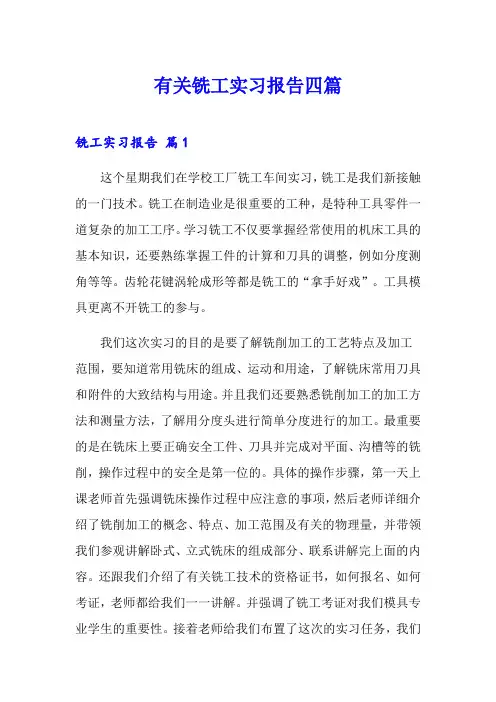 有关铣工实习报告四篇

铣工实习报告 篇1

这个星期我们在学校工厂铣工车间实习，铣工是我们新接触的一门技术。铣工在制造业是很重要的工种，是特种工具零件一道复杂的加工工序。学习铣工不仅要掌握经常使用的机床工具的基本知识，还要熟练掌握工件的计算和刀具的调整，例如分度测角等等。齿轮花键涡轮成形等都是铣工的“拿手好戏”。工具模具更离不开铣工的参与。

我们这次实习的目的是要了解铣削加工的工艺特点及加工范围，要知道常用铣床的组成、运动和用途，了解铣床常用刀具和附件的大致结构与用途。并且我们还要熟悉铣削加工的加工方法和测量方法，了解用分度头进行简单分度进行的加工。最重要的是在铣床上要正确安全工件、刀具并完成对平面、沟槽等的铣削，操作过程中的安全是第一位的。具体的操作步骤，第一天上课老师首先强调铣床操作过程中应注意的事项，然后老师详细介绍了铣削加工的概念、特点、加工范围及有关的物理量，并带领我们参观讲解卧式、立式铣床的组成部分、联系讲解完上面的内容。还跟我们介绍了有关铣工技术的资格证书，如何报名、如何考证，老师都给我们一一讲解。并强调了铣工考证对我们模具专业学生的重要性。接着老师给我们布置了这次的实习任务，我们